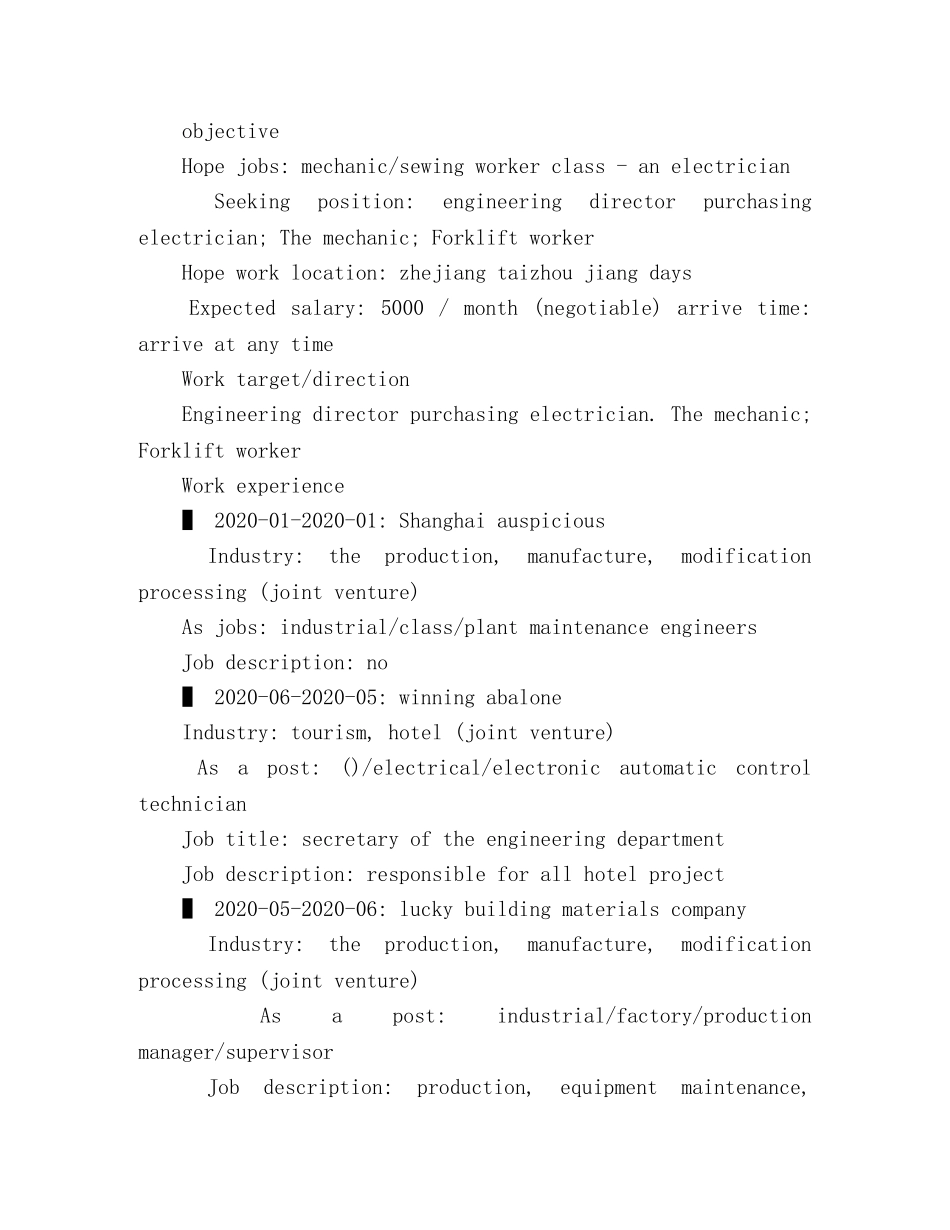 objective

Hope jobs: mechanic/sewing worker class - an electrician

Seeking position: engineering director purchasing electrician; The mechanic; Forklift worker

Hope work location: zhejiang taizhou jiang days

Expected salary: 5000 / month (negotiable) arrive time: arrive at any time

Work target/direction

Engineering director purchasing electrician. The mechanic; Forklift worker

Work experience

█ 2020-01-2020-01: Shanghai auspicious

Industry: the production, manufacture, modification processing (joint venture)

As jobs: industrial/class/plant maintenance engineers

Job description: no

█ 2020-06-2020-05: winning abalone

Industry: tourism, hotel (joint venture)

As a post: ()/electrical/electronic automatic control technician

Job title: secretary of the engineering department

Job description: responsible for all hotel project

█ 2020-05-2020-06: lucky building materials company

Industry: the production, manufacture, modification processing (joint venture)

As a post: industrial/factory/production manager/supervisor

Job description: production, equipment maintenance,